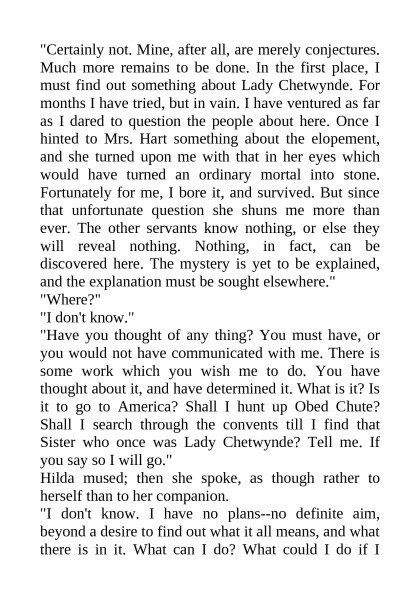 "Certainly not. Mine, after all, are merely conjectures. Much more remains to be done. In the first place, I must find out something about Lady Chetwynde. For months I have tried, but in vain. I have ventured as far as I dared to question the people about here. Once I hinted to Mrs. Hart something about the elopement, and she turned upon me with that in her eyes which would have turned an ordinary mortal into stone. Fortunately for me, I bore it, and survived. But since that unfortunate question she shuns me more than ever. The other servants know nothing, or else they will reveal nothing. Nothing, in fact, can be discovered here. The mystery is yet to be explained, and the explanation must be sought elsewhere."
"Where?"
"I don't know."
"Have you thought of any thing? You must have, or you would not have communicated with me. There is some work which you wish me to do. You have thought about it, and have determined it. What is it? Is it to go to America? Shall I hunt up Obed Chute? Shall I search through the convents till I find that Sister who once was Lady Chetwynde? Tell me. If you say so I will go."
Hilda mused; then she spoke, as though rather to herself than to her companion.
"I don't know. I have no plans--no definite aim, beyond a desire to find out what it all means, and what there is in it. What can I do? What could I do if I